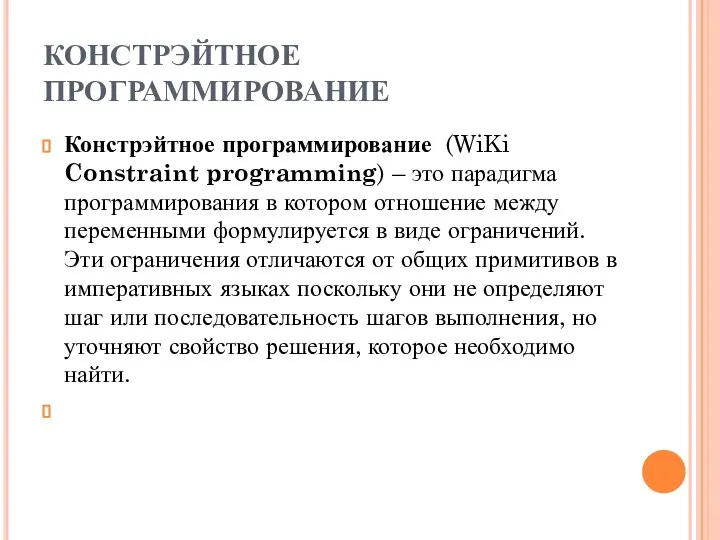 КОНСТРЭЙТНОЕ ПРОГРАММИРОВАНИЕ

Констрэйтное программирование (WiKi Constraint programming) – это парадигма программирования в котором отношение между переменными формулируется в виде ограничений. Эти ограничения отличаются от общих примитивов в императивных языках поскольку они не определяют шаг или последовательность шагов выполнения, но уточняют свойство решения, которое необходимо найти.